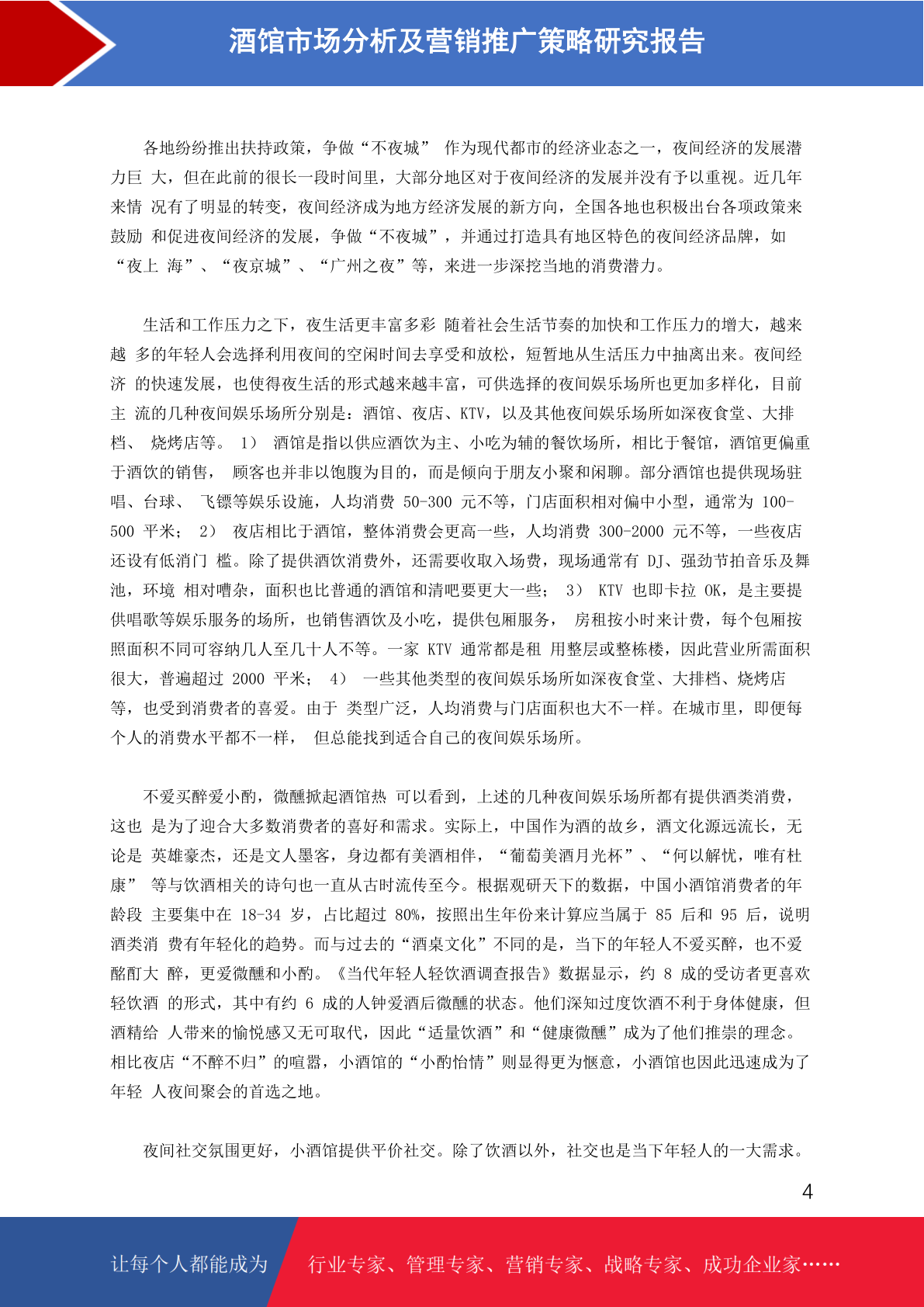 酒馆市场分析及营销推广策略研究报告

各地纷纷推出扶持政策，争做“不夜城” 作为现代都市的经济业态之一，夜间经济的发展潜力巨 大，但在此前的很长一段时间里，大部分地区对于夜间经济的发展并没有予以重视。近几年来情 况有了明显的转变，夜间经济成为地方经济发展的新方向，全国各地也积极出台各项政策来鼓励 和促进夜间经济的发展，争做“不夜城”，并通过打造具有地区特色的夜间经济品牌，如“夜上 海”、“夜京城”、“广州之夜”等，来进一步深挖当地的消费潜力。

生活和工作压力之下，夜生活更丰富多彩 随着社会生活节奏的加快和工作压力的增大，越来越 多的年轻人会选择利用夜间的空闲时间去享受和放松，短暂地从生活压力中抽离出来。夜间经济 的快速发展，也使得夜生活的形式越来越丰富，可供选择的夜间娱乐场所也更加多样化，目前主 流的几种夜间娱乐场所分别是：酒馆、夜店、KTV，以及其他夜间娱乐场所如深夜食堂、大排档、 烧烤店等。 1） 酒馆是指以供应酒饮为主、小吃为辅的餐饮场所，相比于餐馆，酒馆更偏重于酒饮的销售， 顾客也并非以饱腹为目的，而是倾向于朋友小聚和闲聊。部分酒馆也提供现场驻唱、台球、 飞镖等娱乐设施，人均消费 50-300 元不等，门店面积相对偏中小型，通常为 100-500 平米； 2） 夜店相比于酒馆，整体消费会更高一些，人均消费 300-2000 元不等，一些夜店还设有低消门 槛。除了提供酒饮消费外，还需要收取入场费，现场通常有 DJ、强劲节拍音乐及舞池，环境 相对嘈杂，面积也比普通的酒馆和清吧要更大一些； 3） KTV 也即卡拉 OK，是主要提供唱歌等娱乐服务的场所，也销售酒饮及小吃，提供包厢服务， 房租按小时来计费，每个包厢按照面积不同可容纳几人至几十人不等。一家 KTV 通常都是租 用整层或整栋楼，因此营业所需面积很大，普遍超过 2000 平米； 4） 一些其他类型的夜间娱乐场所如深夜食堂、大排档、烧烤店等，也受到消费者的喜爱。由于 类型广泛，人均消费与门店面积也大不一样。在城市里，即便每个人的消费水平都不一样， 但总能找到适合自己的夜间娱乐场所。

不爱买醉爱小酌，微醺掀起酒馆热 可以看到，上述的几种夜间娱乐场所都有提供酒类消费，这也 是为了迎合大多数消费者的喜好和需求。实际上，中国作为酒的故乡，酒文化源远流长，无论是 英雄豪杰，还是文人墨客，身边都有美酒相伴，“葡萄美酒月光杯”、“何以解忧，唯有杜康” 等与饮酒相关的诗句也一直从古时流传至今。根据观研天下的数据，中国小酒馆消费者的年龄段 主要集中在 18-34 岁，占比超过 80%，按照出生年份来计算应当属于 85 后和 95 后，说明酒类消 费有年轻化的趋势。而与过去的“酒桌文化”不同的是，当下的年轻人不爱买醉，也不爱酩酊大 醉，更爱微醺和小酌。《当代年轻人轻饮酒调查报告》数据显示，约 8 成的受访者更喜欢轻饮酒 的形式，其中有约 6 成的人钟爱酒后微醺的状态。他们深知过度饮酒不利于身体健康，但酒精给 人带来的愉悦感又无可取代，因此“适量饮酒”和“健康微醺”成为了他们推崇的理念。相比夜店“不醉不归”的喧嚣，小酒馆的“小酌怡情”则显得更为惬意，小酒馆也因此迅速成为了年轻 人夜间聚会的首选之地。

夜间社交氛围更好，小酒馆提供平价社交。除了饮酒以外，社交也是当下年轻人的一大需求。

4

让每个人都能成为 行业专家、管理专家、营销专家、战略专家、成功企业家……